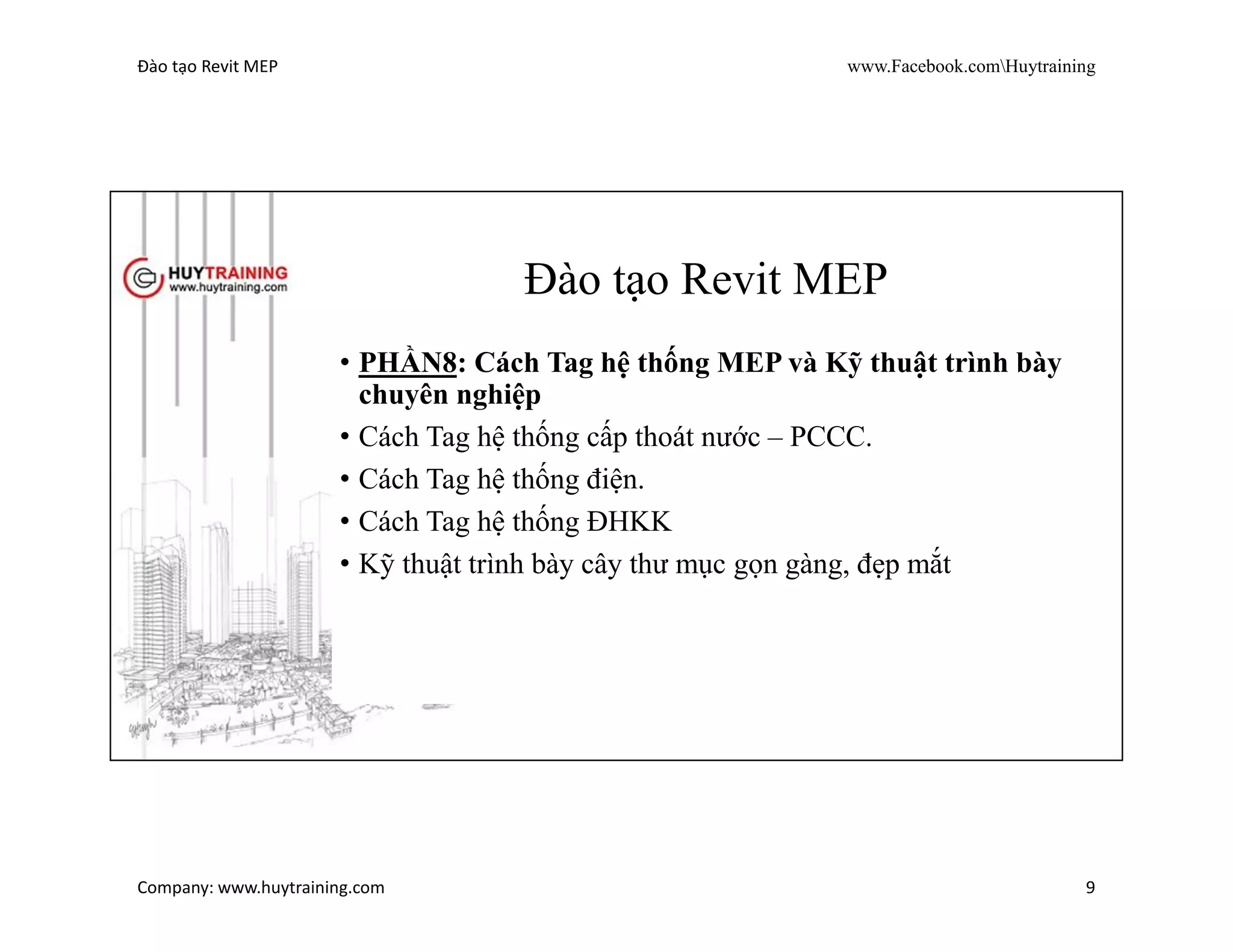 Đào tạo Revit MEP

www.Facebook.com\Huytraining

HUYTRAINING
www.huytraining.com

Đào tạo Revit MEP

• PHẦN8: Cách Tag hệ thống MEP và Kỹ thuật trình bày chuyên nghiệp
• Cách Tag hệ thống cấp thoát nước – PCCC.
• Cách Tag hệ thống điện.
• Cách Tag hệ thống ĐHKK
• Kỹ thuật trình bày cây thư mục gọn gàng, đẹp mắt

Company: www.huytraining.com

9